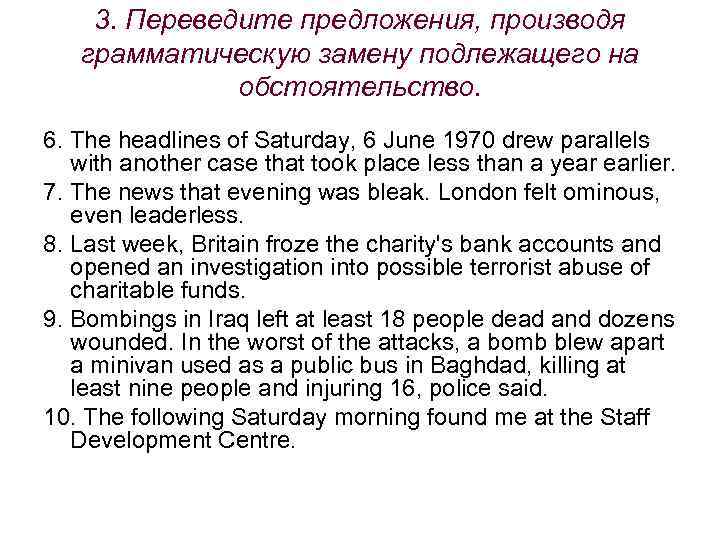 3. Переведите предложения, производя грамматическую замену подлежащего на обстоятельство.

6. The headlines of Saturday, 6 June 1970 drew parallels with another case that took place less than a year earlier.

7. The news that evening was bleak. London felt ominous, even leaderless.

8. Last week, Britain froze the charity's bank accounts and opened an investigation into possible terrorist abuse of charitable funds.

9. Bombings in Iraq left at least 18 people dead and dozens wounded. In the worst of the attacks, a bomb blew apart a minivan used as a public bus in Baghdad, killing at least nine people and injuring 16, police said.

10. The following Saturday morning found me at the Staff Development Centre.